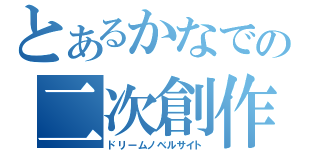 とあるかなでの
二次創作
ドリームノベルサイト